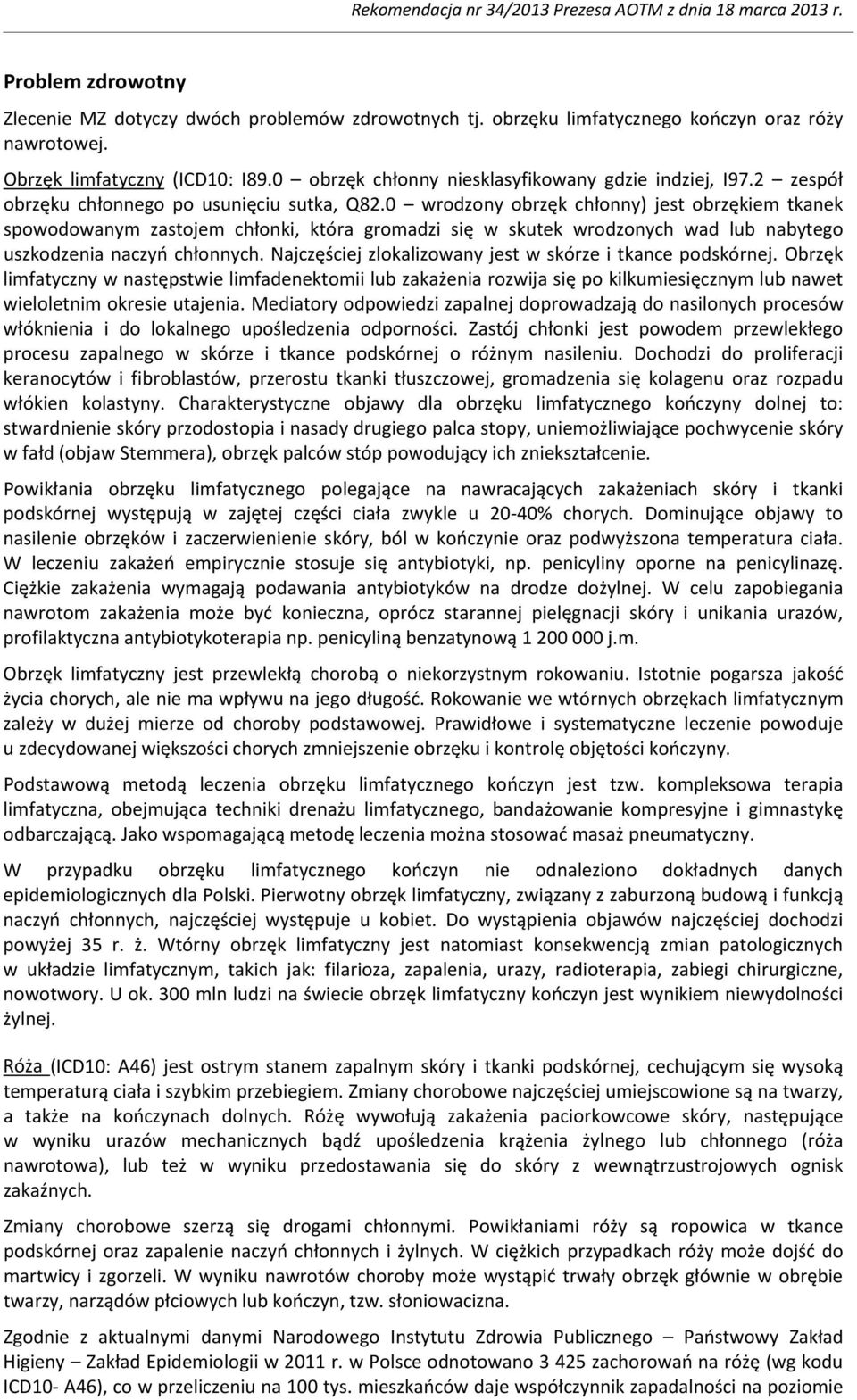 Rekomendacja nr 34/2013 Prezesa AOTM z dnia 18 marca 2013 r.

Problem zdrowotny

Zlecenie MZ dotyczy dwóch problemów zdrowotnych tj. obrzęku limfatycznego kończyn oraz róży nawrotowej.

Obrzęk limfatyczny (ICD10: I89.0 – obrzęk chłonny niesklasyfikowany gdzie indziej, I97.2 – zespół obrzęku chłonnego po usunięciu sutka, Q82.0 – wrodzony obrzęk chłonny) jest obrzękiem tkanek spowodowanym zastojem chłonki, która gromadzi się w skutek wrodzonych wad lub nabytego uszkodzenia naczyń chłonnych. Najczęściej zlokalizowany jest w skórze i tkance podskórnej. Obrzęk limfatyczny w następstwie limfadenektomii lub zakażenia rozwija się po kilkumiesięcznym lub nawet wieloletnim okresie utajenia. Mediatory odpowiedzi zapalnej doprowadzają do nasilonych procesów włóknienia i do lokalnego upośledzenia odporności. Zastój chłonki jest powodem przewlekłego procesu zapalnego w skórze i tkance podskórnej o różnym nasileniu. Dochodzi do proliferacji keranocytów i fibroblastów, przerostu tkanki tłuszczowej, gromadzenia się kolagenu oraz rozpadu włókien kolastyny. Charakterystyczne objawy dla obrzęku limfatycznego kończyny dolnej to: stwardnienie skóry przodostopia i nasady drugiego palca stopy, uniemożliwiające pochwycenie skóry w fałd (objaw Stemmera), obrzęk palców stóp powodujący ich zniekształcenie.

Powikłania obrzęku limfatycznego polegające na nawracających zakażeniach skóry i tkanki podskórnej występują w zajętej części ciała zwykle u 20-40% chorych. Dominujące objawy to nasilenie obrzęków i zaczerwienienie skóry, ból w kończynie oraz podwyższona temperatura ciała. W leczeniu zakażeń empirycznie stosuje się antybiotyki, np. penicyliny oporne na penicylinazę. Ciężkie zakażenia wymagają podawania antybiotyków na drodze dożylnej. W celu zapobiegania nawrotom zakażenia może być konieczna, oprócz starannej pielęgnacji skóry i unikania urazów, profilaktyczna antybiotykoterapia np. penicyliną benzatynową 1 200 000 j.m.

Obrzęk limfatyczny jest przewlekłą chorobą o niekorzystnym rokowaniu. Istotnie pogarsza jakość życia chorych, ale nie ma wpływu na jego długość. Rokowanie we wtórnych obrzękach limfatycznym zależy w dużej mierze od choroby podstawowej. Prawidłowe i systematyczne leczenie powoduje u zdecydowanej większości chorych zmniejszenie obrzęku i kontrolę objętości kończyny.

Podstawową metodą leczenia obrzęku limfatycznego kończyn jest tzw. kompleksowa terapia limfatyczna, obejmująca techniki drenażu limfatycznego, bandażowanie kompresyjne i gimnastykę odbarczającą. Jako wspomagającą metodę leczenia można stosować masaż pneumatyczny.

W przypadku obrzęku limfatycznego kończyn nie odnaleziono dokładnych danych epidemiologicznych dla Polski. Pierwotny obrzęk limfatyczny, związany z zaburzoną budową i funkcją naczyń chłonnych, najczęściej występuje u kobiet. Do wystąpienia objawów najczęściej dochodzi powyżej 35 r. ż. Wtórny obrzęk limfatyczny jest natomiast konsekwencją zmian patologicznych w układzie limfatycznym, takich jak: filarioza, zapalenia, urazy, radioterapia, zabiegi chirurgiczne, nowotwory. U ok. 300 mln ludzi na świecie obrzęk limfatyczny kończyn jest wynikiem niewydolności żylnej.

Róża (ICD10: A46) jest ostrym stanem zapalnym skóry i tkanki podskórnej, cechującym się wysoką temperaturą ciała i szybkim przebiegiem. Zmiany chorobowe najczęściej umiejscowione są na twarzy, a także na kończynach dolnych. Różę wywołują zakażenia paciorkowcowe skóry, następujące w wyniku urazów mechanicznych bądź upośledzenia krążenia żylnego lub chłonnego (róża nawrotowa), lub też w wyniku przedostawania się do skóry z wewnątrzustrojowych ognisk zakaźnych.

Zmiany chorobowe szerzą się drogami chłonnymi. Powikłaniami róży są ropowica w tkance podskórnej oraz zapalenie naczyń chłonnych i żylnych. W ciężkich przypadkach róży może dojść do martwicy i zgorzeli. W wyniku nawrotów choroby może wystąpić trwały obrzęk głównie w obrębie twarzy, narządów płciowych lub kończyn, tzw. słoniowacizna.

Zgodnie z aktualnymi danymi Narodowego Instytutu Zdrowia Publicznego – Państwowy Zakład Higieny – Zakład Epidemiologii w 2011 r. w Polsce odnotowano 3 425 zachorowań na różę (wg kodu ICD10- A46), co w przeliczeniu na 100 tys. mieszkańców daje współczynnik zapadalności na poziomie